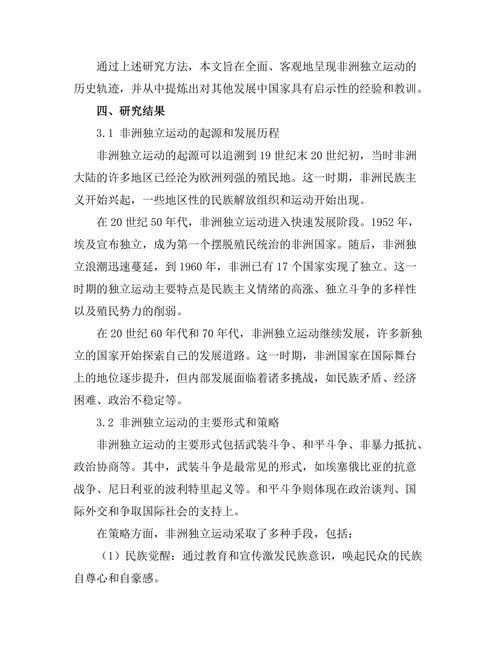 通过上述研究方法，本文旨在全面、客观地呈现非洲独立运动的历史轨迹，并从中提炼出对其他发展中国家具有启示性的经验和教训。

四、研究结果

3.1 非洲独立运动的起源和发展历程

非洲独立运动的起源可以追溯到19世纪末20世纪初，当时非洲大陆的许多地区已经沦为欧洲列强的殖民地。这一时期，非洲民族主义开始兴起，一些地区性的民族解放组织和运动开始出现。

在20世纪50年代，非洲独立运动进入快速发展阶段。1952年，埃及宣布独立，成为第一个摆脱殖民统治的非洲国家。随后，非洲独立浪潮迅速蔓延，到1960年，非洲已有17个国家实现了独立。这一时期的独立运动主要特点是民族主义情绪的高涨、独立斗争的多样性以及殖民势力的削弱。

在20世纪60年代和70年代，非洲独立运动继续发展，许多新独立的国家开始探索自己的发展道路。这一时期，非洲国家在国际舞台上的地位逐步提升，但内部发展面临着诸多挑战，如民族矛盾、经济困难、政治不稳定等。

3.2 非洲独立运动的主要形式和策略

非洲独立运动的主要形式包括武装斗争、和平斗争、非暴力抵抗、政治协商等。其中，武装斗争是最常见的形式，如埃塞俄比亚的抗意战争、尼日利亚的波利特里起义等。和平斗争则体现在政治谈判、国际外交和争取国际社会的支持上。

在策略方面，非洲独立运动采取了多种手段，包括：

（1）民族觉醒：通过教育和宣传激发民族意识，唤起民众的民族自尊心和自豪感。